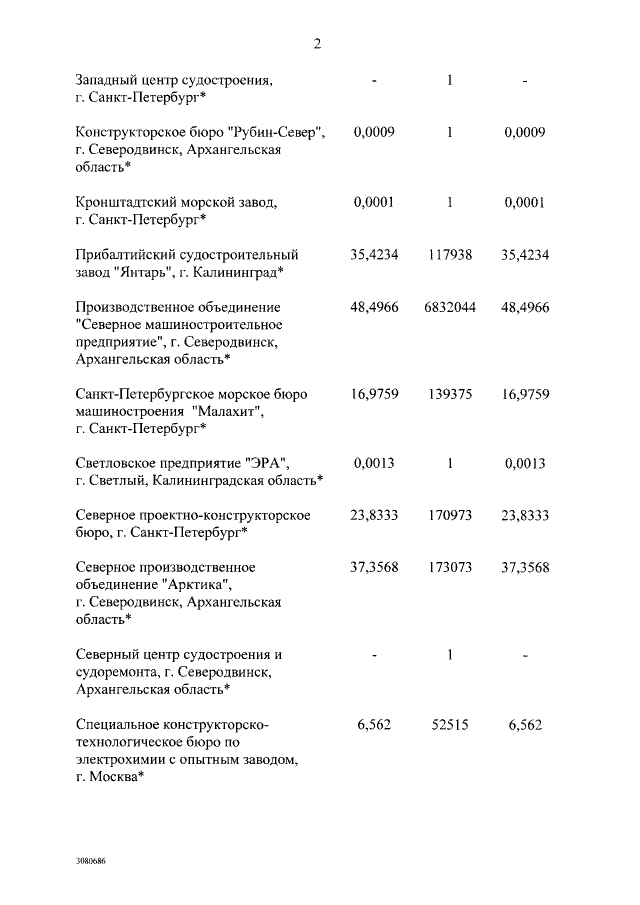 2

| | | | |
|---|---|---|---|
| Западный центр судостроения, г. Санкт-Петербург* | - | 1 | - |
| Конструкторское бюро "Рубин-Север", г. Северодвинск, Архангельская область* | 0,0009 | 1 | 0,0009 |
| Кронштадтский морской завод, г. Санкт-Петербург* | 0,0001 | 1 | 0,0001 |
| Прибалтийский судостроительный завод "Янтарь", г. Калининград* | 35,4234 | 117938 | 35,4234 |
| Производственное объединение "Северное машиностроительное предприятие", г. Северодвинск, Архангельская область* | 48,4966 | 6832044 | 48,4966 |
| Санкт-Петербургское морское бюро машиностроения "Малахит", г. Санкт-Петербург* | 16,9759 | 139375 | 16,9759 |
| Светловское предприятие "ЭРА", г. Светлый, Калининградская область* | 0,0013 | 1 | 0,0013 |
| Северное проектно-конструкторское бюро, г. Санкт-Петербург* | 23,8333 | 170973 | 23,8333 |
| Северное производственное объединение "Арктика", г. Северодвинск, Архангельская область* | 37,3568 | 173073 | 37,3568 |
| Северный центр судостроения и судоремонта, г. Северодвинск, Архангельская область* | - | 1 | - |
| Специальное конструкторско-технологическое бюро по электрохимии с опытным заводом, г. Москва* | 6,562 | 52515 | 6,562 |

3080686